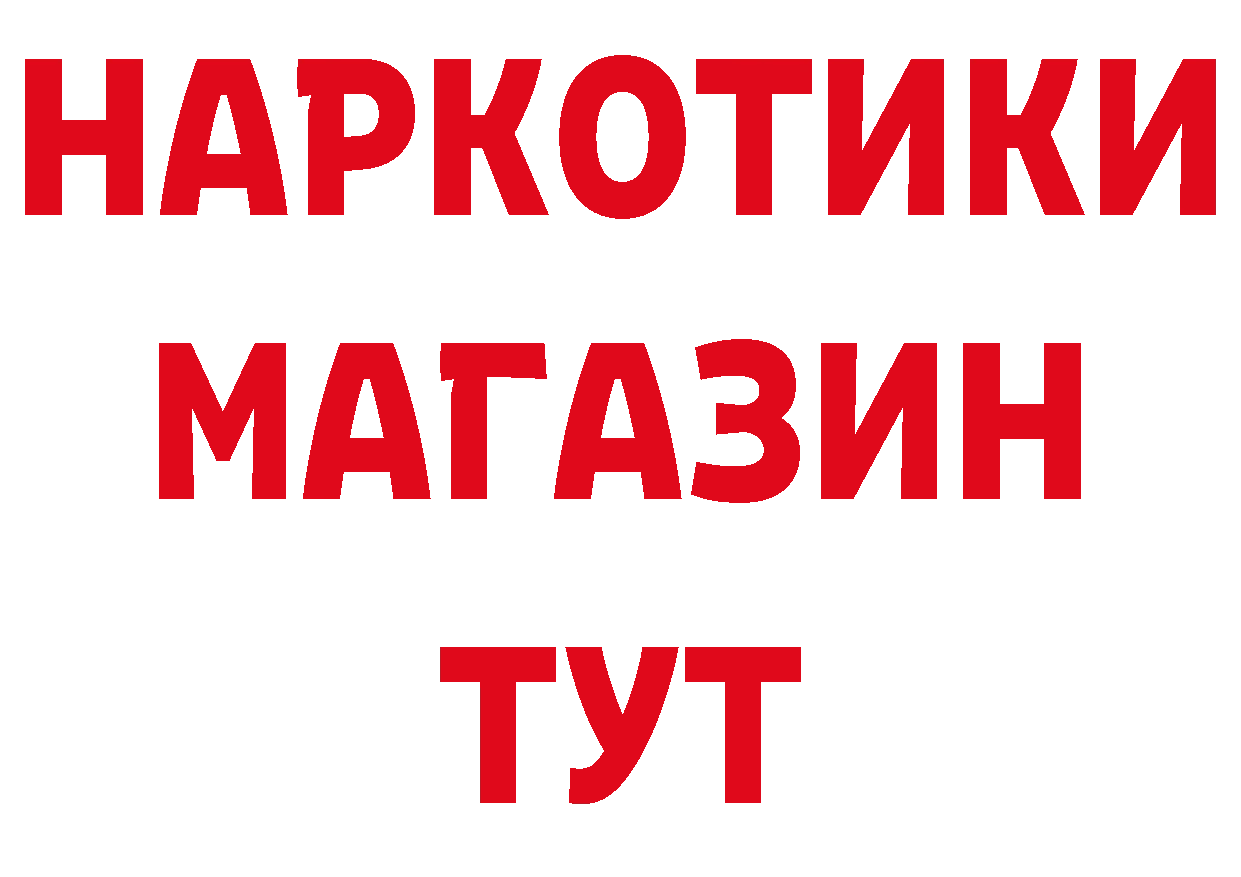 НАРКОТИКИ
МАГАЗИН
ТУТ